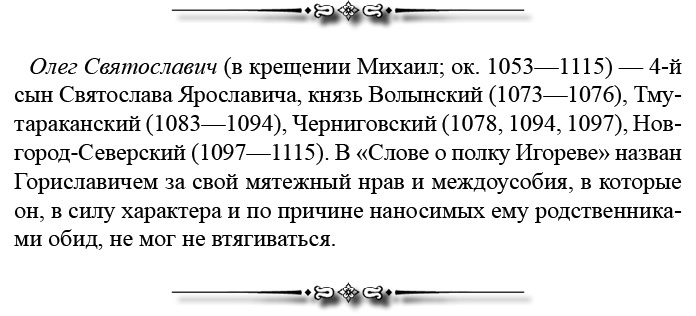 Олег Святославич (в крещении Михаил; ок. 1053—1115) — 4-й сын Святослава Ярославича, князь Волынский (1073—1076), Тмутараканский (1083—1094), Черниговский (1078, 1094, 1097), Новгород-Северский (1097—1115). В «Слове о полку Игореве» назван Гориславичем за свой мятежный нрав и междоусобия, в которые он, в силу характера и по причине наносимых ему родственниками обид, не мог не втягиваться.